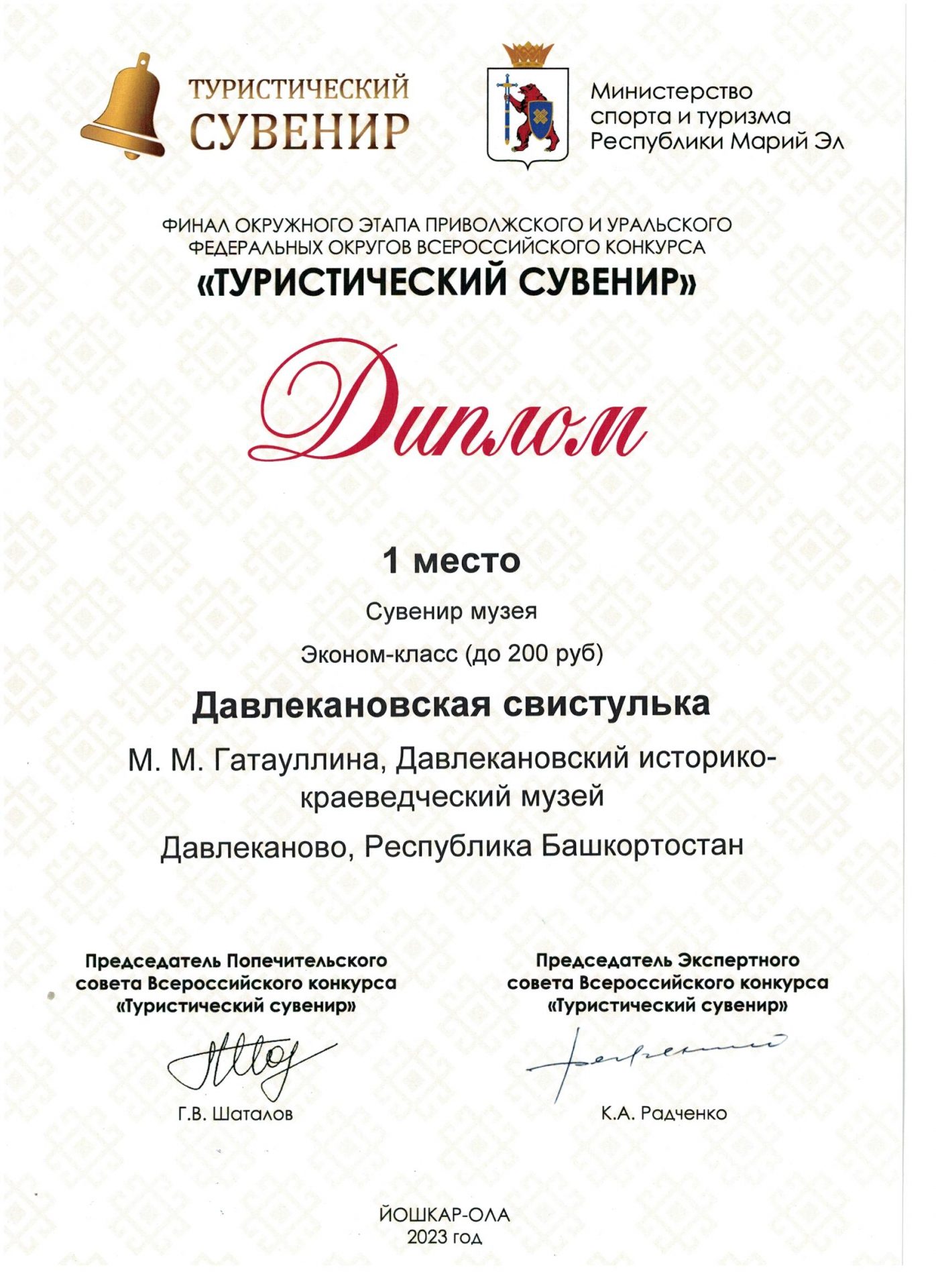 ТУРИСТИЧЕСКИЙ СУВЕНИР

Министерство спорта и туризма Республики Марий Эл

ФИНАЛ ОКРУЖНОГО ЭТАПА ПРИВОЛЖСКОГО И УРАЛЬСКОГО ФЕДЕРАЛЬНЫХ ОКРУГОВ ВСЕРОССИЙСКОГО КОНКУРСА
«ТУРИСТИЧЕСКИЙ СУВЕНИР»

Диплом

1 место

Сувенир музея

Эконом-класс (до 200 руб)

Давлекановская свистулька

М. М. Гатауллина, Давлекановский историко-краеведческий музей

Давлеканово, Республика Башкортостан

Председатель Попечительского совета Всероссийского конкурса «Туристический сувенир»

Г.В. Шаталов

Председатель Экспертного совета Всероссийского конкурса «Туристический сувенир»

К.А. Радченко

ЙОШКАР-ОЛА
2023 год